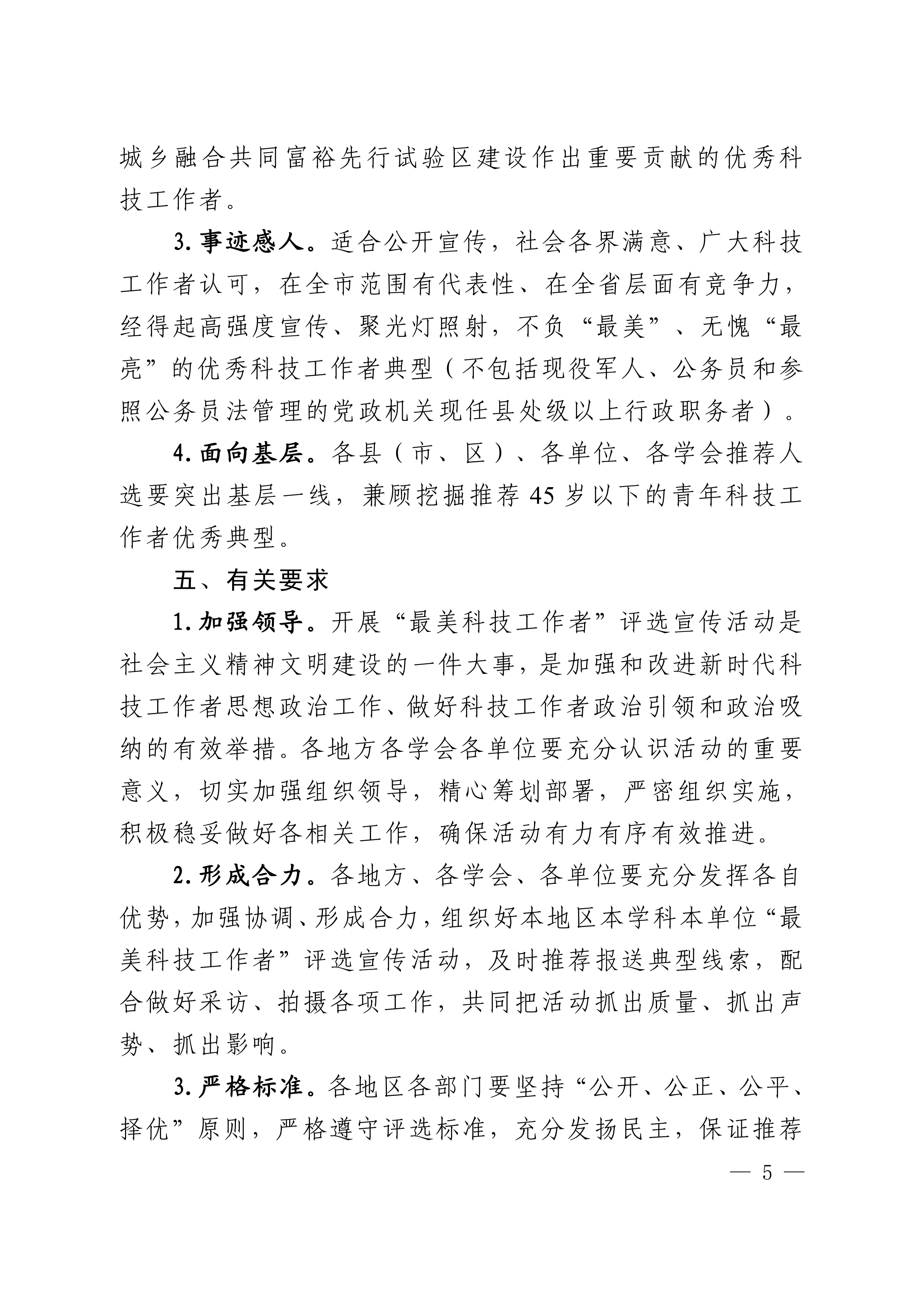 城乡融合共同富裕先行试验区建设作出重要贡献的优秀科技工作者。

3. 事迹感人。适合公开宣传，社会各界满意、广大科技工作者认可，在全市范围有代表性、在全省层面有竞争力，经得起高强度宣传、聚光灯照射，不负“最美”、无愧“最亮”的优秀科技工作者典型（不包括现役军人、公务员和参照公务员法管理的党政机关现任县处级以上行政职务者）。

4. 面向基层。各县（市、区）、各单位、各学会推荐人选要突出基层一线，兼顾挖掘推荐 45 岁以下的青年科技工作者优秀典型。

五、有关要求

1. 加强领导。开展“最美科技工作者”评选宣传活动是社会主义精神文明建设的一件大事，是加强和改进新时代科技工作者思想政治工作、做好科技工作者政治引领和政治吸纳的有效举措。各地方各学会各单位要充分认识活动的重要意义，切实加强组织领导，精心筹划部署，严密组织实施，积极稳妥做好各相关工作，确保活动有力有序有效推进。

2. 形成合力。各地方、各学会、各单位要充分发挥各自优势，加强协调、形成合力，组织好本地区本学科本单位“最美科技工作者”评选宣传活动，及时推荐报送典型线索，配合做好采访、拍摄各项工作，共同把活动抓出质量、抓出声势、抓出影响。

3. 严格标准。各地区各部门要坚持“公开、公正、公平、择优”原则，严格遵守评选标准，充分发扬民主，保证推荐

— 5 —